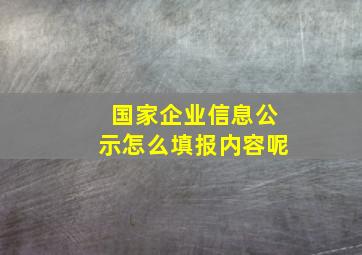 国家企业信息公示怎么填报内容呢